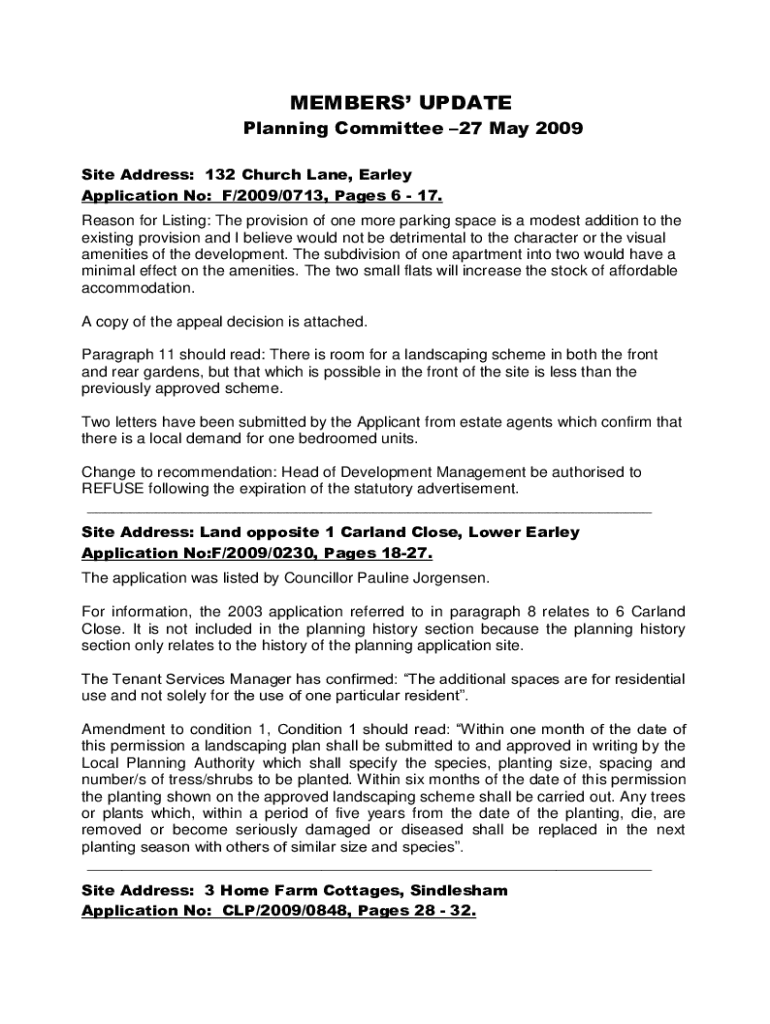 MEMBERS' UPDATE

Planning Committee –27 May 2009

Site Address: 132 Church Lane, Earley
Application No: F/2009/0713, Pages 6 - 17.

Reason for Listing: The provision of one more parking space is a modest addition to the existing provision and I believe would not be detrimental to the character or the visual amenities of the development. The subdivision of one apartment into two would have a minimal effect on the amenities. The two small flats will increase the stock of affordable accommodation.

A copy of the appeal decision is attached.

Paragraph 11 should read: There is room for a landscaping scheme in both the front and rear gardens, but that which is possible in the front of the site is less than the previously approved scheme.

Two letters have been submitted by the Applicant from estate agents which confirm that there is a local demand for one bedroomed units.

Change to recommendation: Head of Development Management be authorised to REFUSE following the expiration of the statutory advertisement.

Site Address: Land opposite 1 Carland Close, Lower Earley
Application No:F/2009/0230, Pages 18-27.

The application was listed by Councillor Pauline Jorgensen.

For information, the 2003 application referred to in paragraph 8 relates to 6 Carland Close. It is not included in the planning history section because the planning history section only relates to the history of the planning application site.

The Tenant Services Manager has confirmed: "The additional spaces are for residential use and not solely for the use of one particular resident".

Amendment to condition 1, Condition 1 should read: "Within one month of the date of this permission a landscaping plan shall be submitted to and approved in writing by the Local Planning Authority which shall specify the species, planting size, spacing and number/s of tress/shrubs to be planted. Within six months of the date of this permission the planting shown on the approved landscaping scheme shall be carried out. Any trees or plants which, within a period of five years from the date of the planting, die, are removed or become seriously damaged or diseased shall be replaced in the next planting season with others of similar size and species".

Site Address: 3 Home Farm Cottages, Sindlesham
Application No: CLP/2009/0848, Pages 28 - 32.